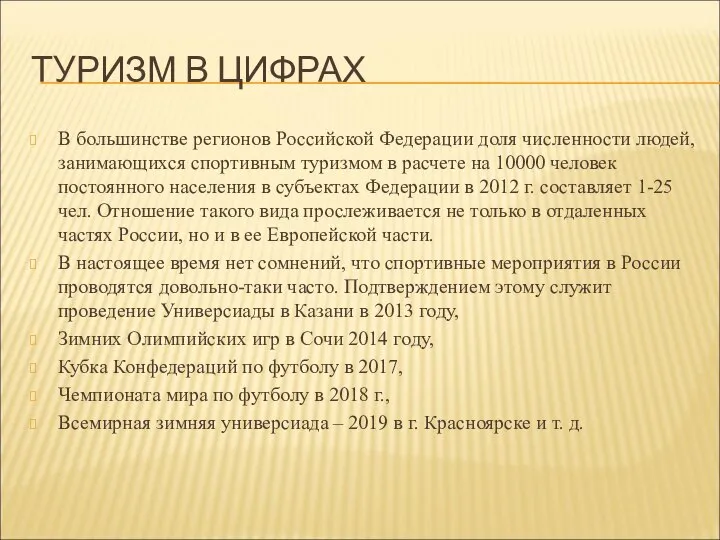 ТУРИЗМ В ЦИФРАХ

В большинстве регионов Российской Федерации доля численности людей, занимающихся спортивным туризмом в расчете на 10000 человек постоянного населения в субъектах Федерации в 2012 г. составляет 1-25 чел. Отношение такого вида прослеживается не только в отдаленных частях России, но и в ее Европейской части.

В настоящее время нет сомнений, что спортивные мероприятия в России проводятся довольно-таки часто. Подтверждением этому служит проведение Универсиады в Казани в 2013 году,

Зимних Олимпийских игр в Сочи 2014 году,

Кубка Конфедераций по футболу в 2017,

Чемпионата мира по футболу в 2018 г.,

Всемирная зимняя универсиада – 2019 в г. Красноярске и т. д.